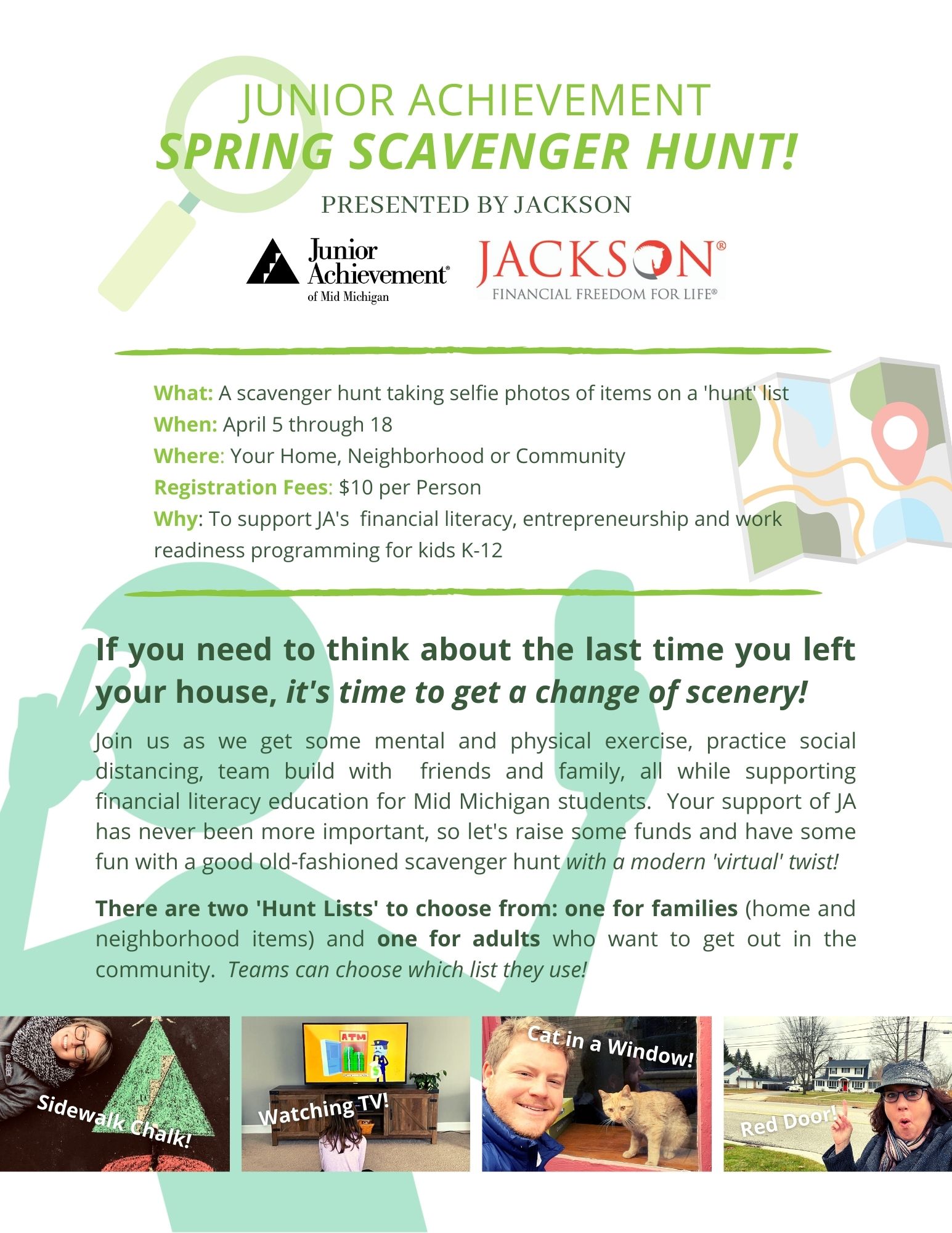 JUNIOR ACHIEVEMENT
SPRING SCAVENGER HUNT!

PRESENTED BY JACKSON

Junior Achievement® of Mid Michigan

JACKSON®
FINANCIAL FREEDOM FOR LIFE®

What: A scavenger hunt taking selfie photos of items on a 'hunt' list
When: April 5 through 18
Where: Your Home, Neighborhood or Community
Registration Fees: $10 per Person
Why: To support JA's financial literacy, entrepreneurship and work readiness programming for kids K-12

If you need to think about the last time you left your house, it's time to get a change of scenery!

Join us as we get some mental and physical exercise, practice social distancing, team build with friends and family, all while supporting financial literacy education for Mid Michigan students. Your support of JA has never been more important, so let's raise some funds and have some fun with a good old-fashioned scavenger hunt with a modern 'virtual' twist!

There are two 'Hunt Lists' to choose from: one for families (home and neighborhood items) and one for adults who want to get out in the community. Teams can choose which list they use!

Sidewalk Chalk!

ATM

Watching TV!

Cat in a Window!

Red Door!